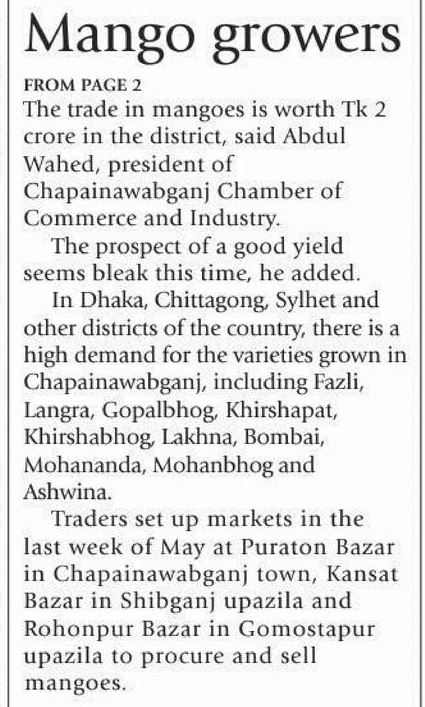 Mango growers

FROM PAGE 2

The trade in mangoes is worth Tk 2 crore in the district, said Abdul Wahed, president of Chapainawabganj Chamber of Commerce and Industry.

The prospect of a good yield seems bleak this time, he added.

In Dhaka, Chittagong, Sylhet and other districts of the country, there is a high demand for the varieties grown in Chapainawabganj, including Fazli, Langra, Gopalbhog, Khirshapat, Khirshabhog, Lakhna, Bombai, Mohananda, Mohanbhog and Ashwina.

Traders set up markets in the last week of May at Puraton Bazar in Chapainawabganj town, Kansat Bazar in Shibganj upazila and Rohonpur Bazar in Gomostapur upazila to procure and sell mangoes.